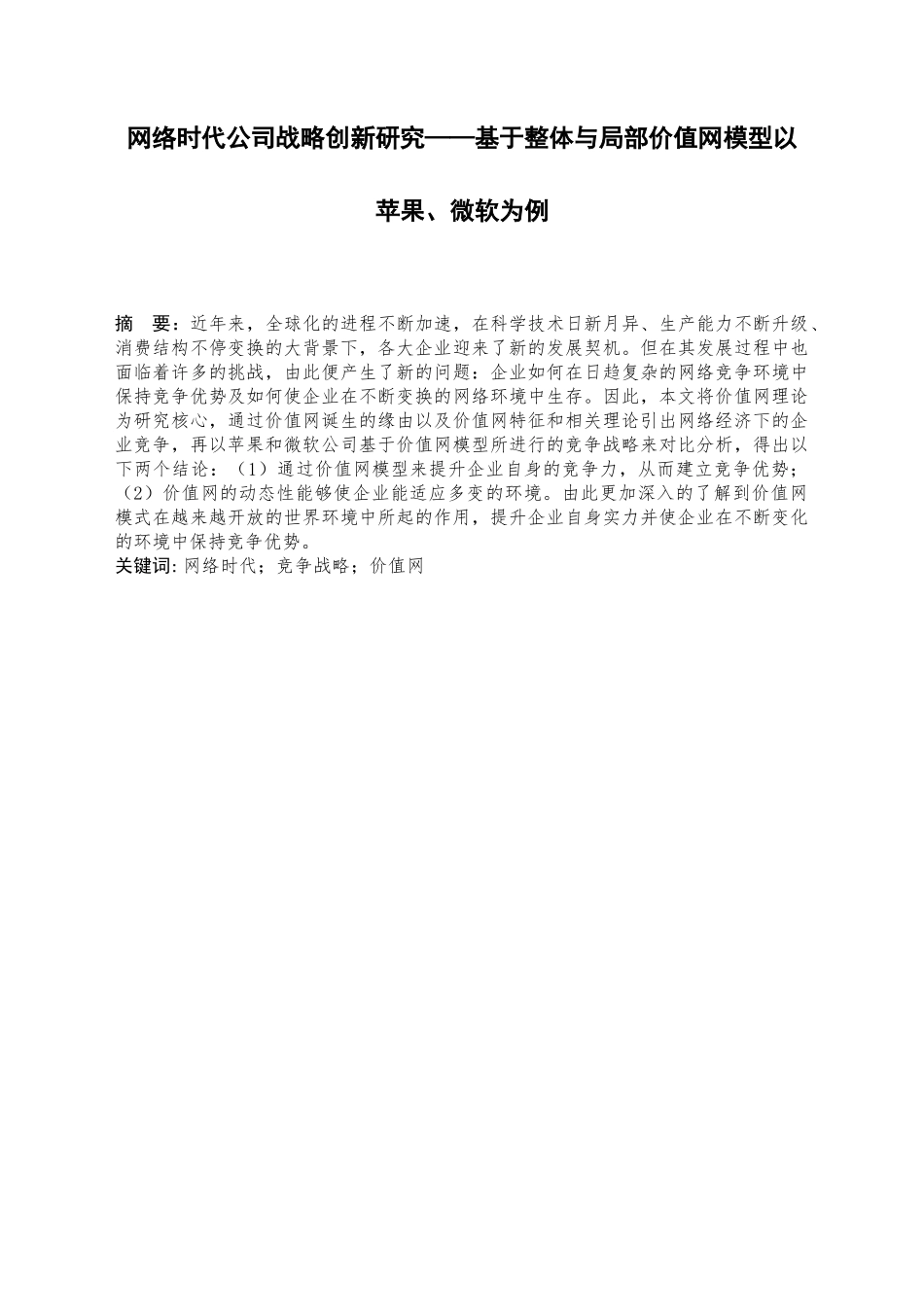 网络时代公司战略创新研究——基于整体与局部价值网模型以苹果、微软为例

摘　要：近年来，全球化的进程不断加速，在科学技术日新月异、生产能力不断升级、消费结构不停变换的大背景下，各大企业迎来了新的发展契机。但在其发展过程中也面临着许多的挑战，由此便产生了新的问题：企业如何在日趋复杂的网络竞争环境中保持竞争优势及如何使企业在不断变换的网络环境中生存。因此，本文将价值网理论为研究核心，通过价值网诞生的缘由以及价值网特征和相关理论引出网络经济下的企业竞争，再以苹果和微软公司基于价值网模型所进行的竞争战略来对比分析，得出以下两个结论：（1）通过价值网模型来提升企业自身的竞争力，从而建立竞争优势；（2）价值网的动态性能够使企业能适应多变的环境。由此更加深入的了解到价值网模式在越来越开放的世界环境中所起的作用，提升企业自身实力并使企业在不断变化的环境中保持竞争优势。
关键词：网络时代；竞争战略；价值网